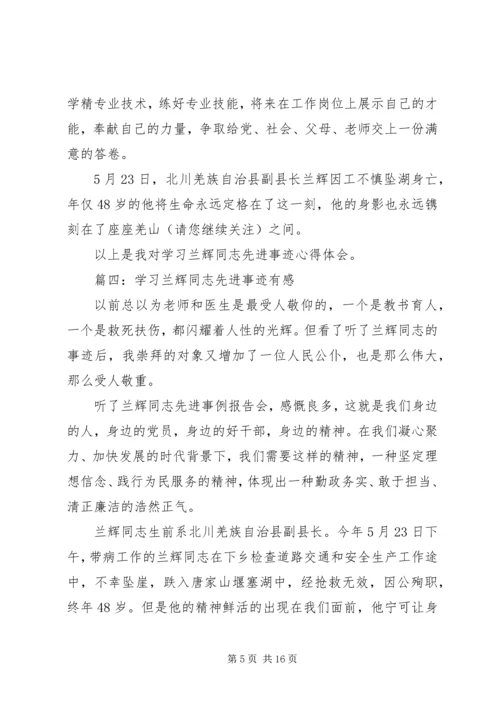 学精专业技术，练好专业技能，将来在工作岗位上展示自己的才能，奉献自己的力量，争取给党、社会、父母、老师交上一份满意的答卷。

5月23日，北川羌族自治县副县长兰辉因工不慎坠湖身亡，年仅48岁的他将生命永远定格在了这一刻，他的身影也永远镌刻在了座座羌山（请您继续关注）之间。

以上是我对学习兰辉同志先进事迹心得体会。

篇四：学习兰辉同志先进事迹有感

以前总以为老师和医生是最受人敬仰的，一个是教书育人，一个是救死扶伤，都闪耀着人性的光辉。但看了听了兰辉同志的事迹后，我崇拜的对象又增加了一位人民公仆，也是那么伟大，那么受人敬重。

听了兰辉同志先进事例报告会，感慨良多，这就是我们身边的人，身边的党员，身边的好干部，身边的精神。在我们凝心聚力、加快发展的时代背景下，我们需要这样的精神，一种坚定理想信念、践行为民服务的精神，体现出一种勤政务实、敢于担当、清正廉洁的浩然正气。

兰辉同志生前系北川羌族自治县副县长。今年5月23日下午，带病工作的兰辉同志在下乡检查道路交通和安全生产工作途中，不幸坠崖，跌入唐家山堰塞湖中，经抢救无效，因公殉职，终年48岁。但是他的精神鲜活的出现在我们面前，他宁可让身

第5页 共16页